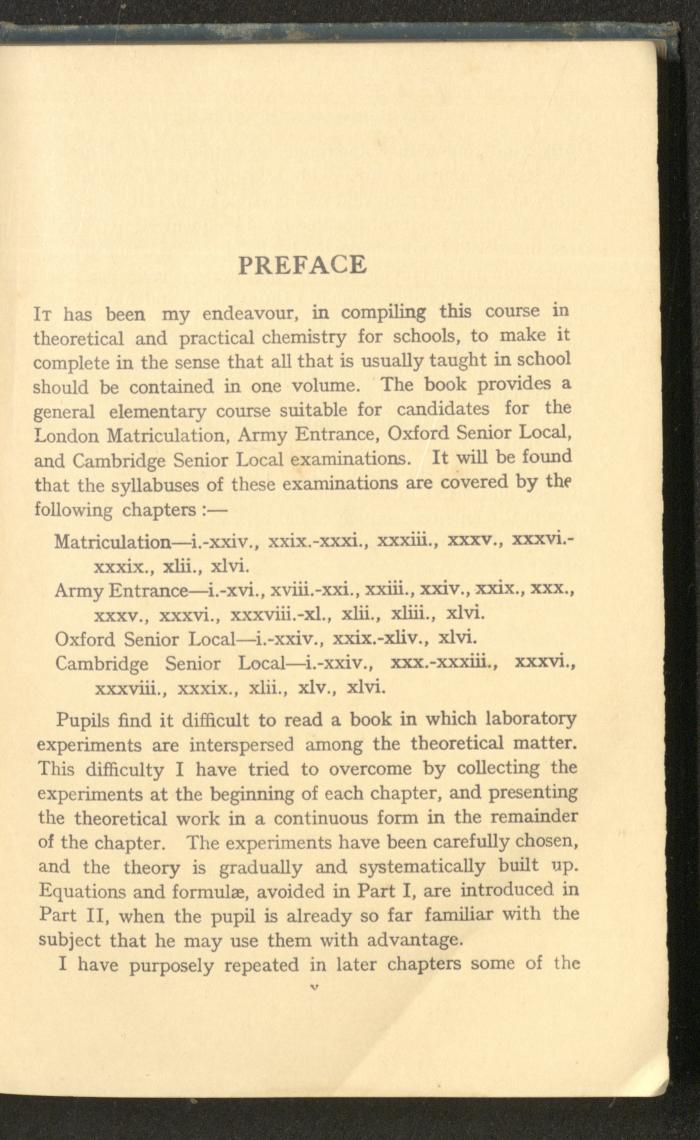 PREFACE

It has been my endeavour, in compiling this course in theoretical and practical chemistry for schools, to make it complete in the sense that all that is usually taught in school should be contained in one volume. The book provides a general elementary course suitable for candidates for the London Matriculation, Army Entrance, Oxford Senior Local, and Cambridge Senior Local examinations. It will be found that the syllabuses of these examinations are covered by the following chapters :—

Matriculation—i.-xxiv., xxix.-xxxi., xxxiii., xxxv., xxxvi.-xxxix., xlii., xlvi.
Army Entrance—i.-xvi., xviii.-xxi., xxiii., xxiv., xxix., xxx., xxxv., xxxvi., xxxviii.-xl., xlii., xliii., xlvi.
Oxford Senior Local—i.-xxiv., xxix.-xliv., xlvi.
Cambridge Senior Local—i.-xxiv., xxx.-xxxiii., xxxvi., xxxviii., xxxix., xlii., xlv., xlvi.

Pupils find it difficult to read a book in which laboratory experiments are interspersed among the theoretical matter. This difficulty I have tried to overcome by collecting the experiments at the beginning of each chapter, and presenting the theoretical work in a continuous form in the remainder of the chapter. The experiments have been carefully chosen, and the theory is gradually and systematically built up. Equations and formulæ, avoided in Part I, are introduced in Part II, when the pupil is already so far familiar with the subject that he may use them with advantage.

I have purposely repeated in later chapters some of the

v